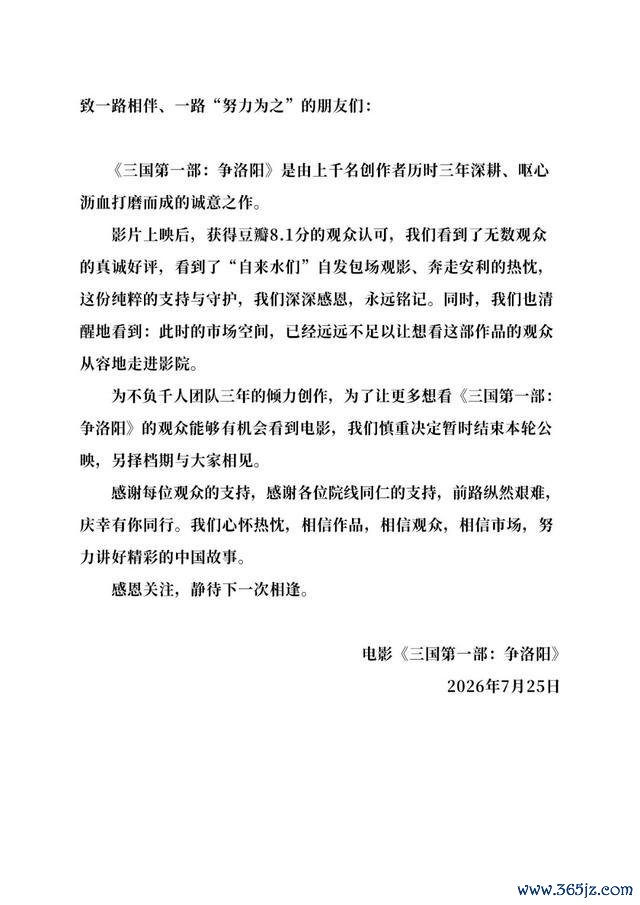 致一路相伴、一路“努力为之”的朋友们：

《三国第一部：争洛阳》是由上千名创作者历时三年深耕、呕心沥血打磨而成的诚意之作。

影片上映后，获得豆瓣8.1分的观众认可，我们看到了无数观众的真诚好评，看到了“自来水们”自发包场观影、奔走安利的热忱，这份纯粹的支持与守护，我们深深感恩，永远铭记。同时，我们也清醒地看到：此时的市场空间，已经远远不足以让想看这部作品的观众从容地走进影院。

为不负千人团队三年的倾力创作，为了让更多想看《三国第一部：争洛阳》的观众能够有机会看到电影，我们慎重决定暂时结束本轮公映，另择档期与大家相见。

感谢每位观众的支持，感谢各位院线同仁的支持，前路纵然艰难，庆幸有你同行。我们心怀热忱，相信作品，相信观众，相信市场，努力讲好精彩的中国故事。

感恩关注，静待下一次相逢。

电影《三国第一部：争洛阳》
2026年7月25日

www.365jz.com